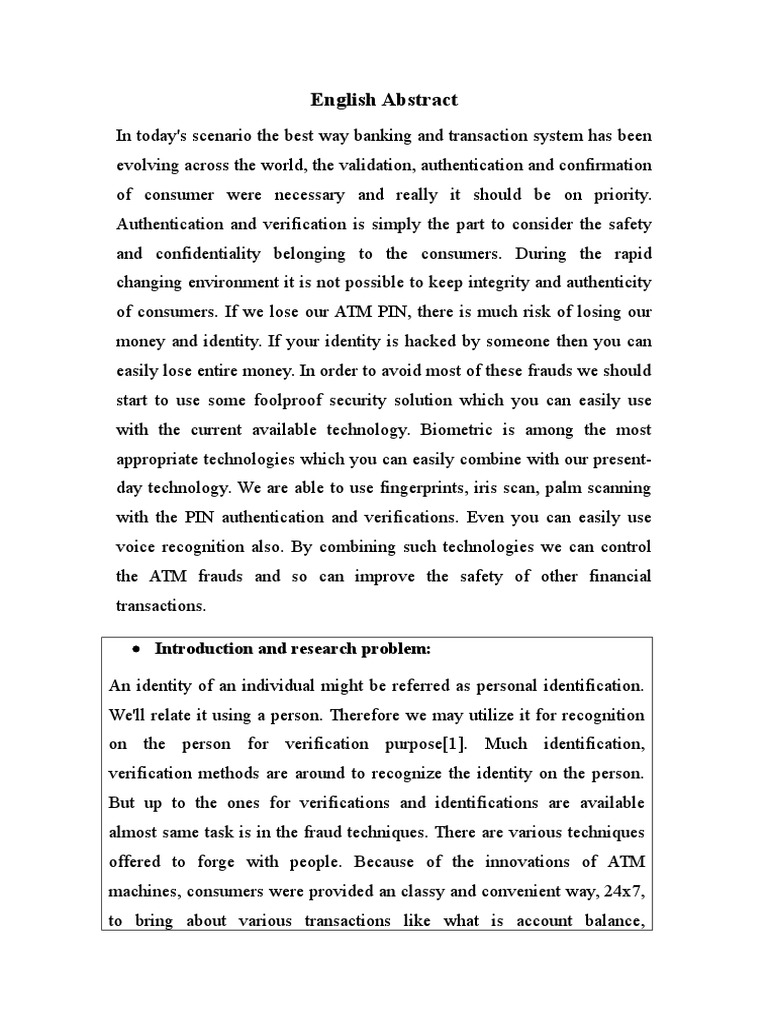 English Abstract

In today's scenario the best way banking and transaction system has been evolving across the world, the validation, authentication and confirmation of consumer were necessary and really it should be on priority. Authentication and verification is simply the part to consider the safety and confidentiality belonging to the consumers. During the rapid changing environment it is not possible to keep integrity and authenticity of consumers. If we lose our ATM PIN, there is much risk of losing our money and identity. If your identity is hacked by someone then you can easily lose entire money. In order to avoid most of these frauds we should start to use some foolproof security solution which you can easily use with the current available technology. Biometric is among the most appropriate technologies which you can easily combine with our present-day technology. We are able to use fingerprints, iris scan, palm scanning with the PIN authentication and verifications. Even you can easily use voice recognition also. By combining such technologies we can control the ATM frauds and so can improve the safety of other financial transactions.

• Introduction and research problem:

An identity of an individual might be referred as personal identification. We'll relate it using a person. Therefore we may utilize it for recognition on the person for verification purpose[1]. Much identification, verification methods are around to recognize the identity on the person. But up to the ones for verifications and identifications are available almost same task is in the fraud techniques. There are various techniques offered to forge with people. Because of the innovations of ATM machines, consumers were provided an classy and convenient way, 24x7, to bring about various transactions like what is account balance,